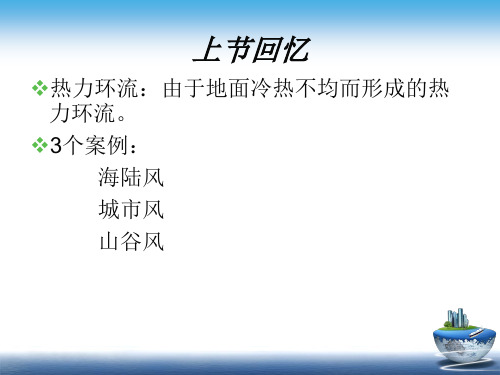 上节回忆

❖热力环流：由于地面冷热不均而形成的热力环流。

❖3个案例：

海陆风

城市风

山谷风